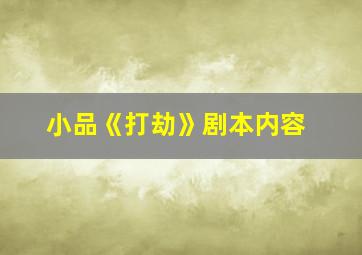 小品《打劫》剧本内容